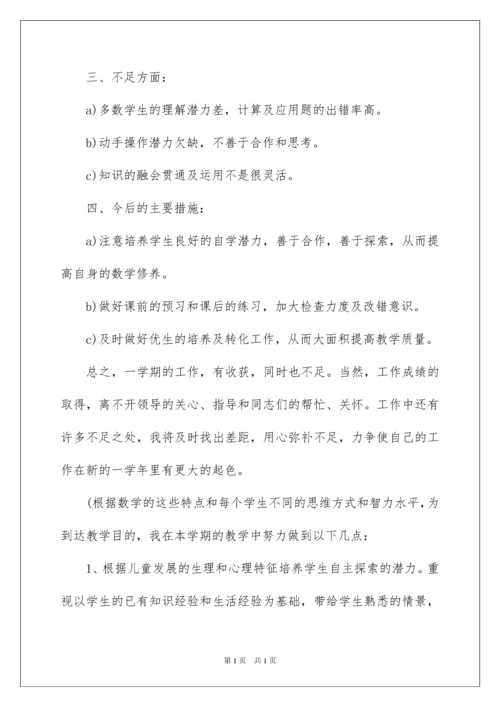 三、不足方面：

a)多数学生的理解潜力差，计算及应用题的出错率高。

b)动手操作潜力欠缺，不善于合作和思考。

c)知识的融会贯通及运用不是很灵活。

四、今后的主要措施：

a)注意培养学生良好的自学潜力，善于合作，善于探索，从而提高自身的数学修养。

b)做好课前的预习和课后的练习，加大检查力度及改错意识。

c)及时做好优生的培养及转化工作，从而大面积提高教学质量。

总之，一学期的工作，有收获，同时也不足。当然，工作成绩的取得，离不开领导的关心、指导和同志们的帮忙、关怀。工作中还有许多不足之处，我将及时找出差距，用心弥补不足，力争使自己的工作在新的一学年里有更大的起色。

(根据数学的这些特点和每个学生不同的思维方式和智力水平，为到达教学目的，我在本学期的教学中努力做到以下几点：

1、根据儿童发展的生理和心理特征培养学生自主探索的潜力。重视以学生的已有知识经验和生活经验为基础，带给学生熟悉的情景，

第1页 共1页